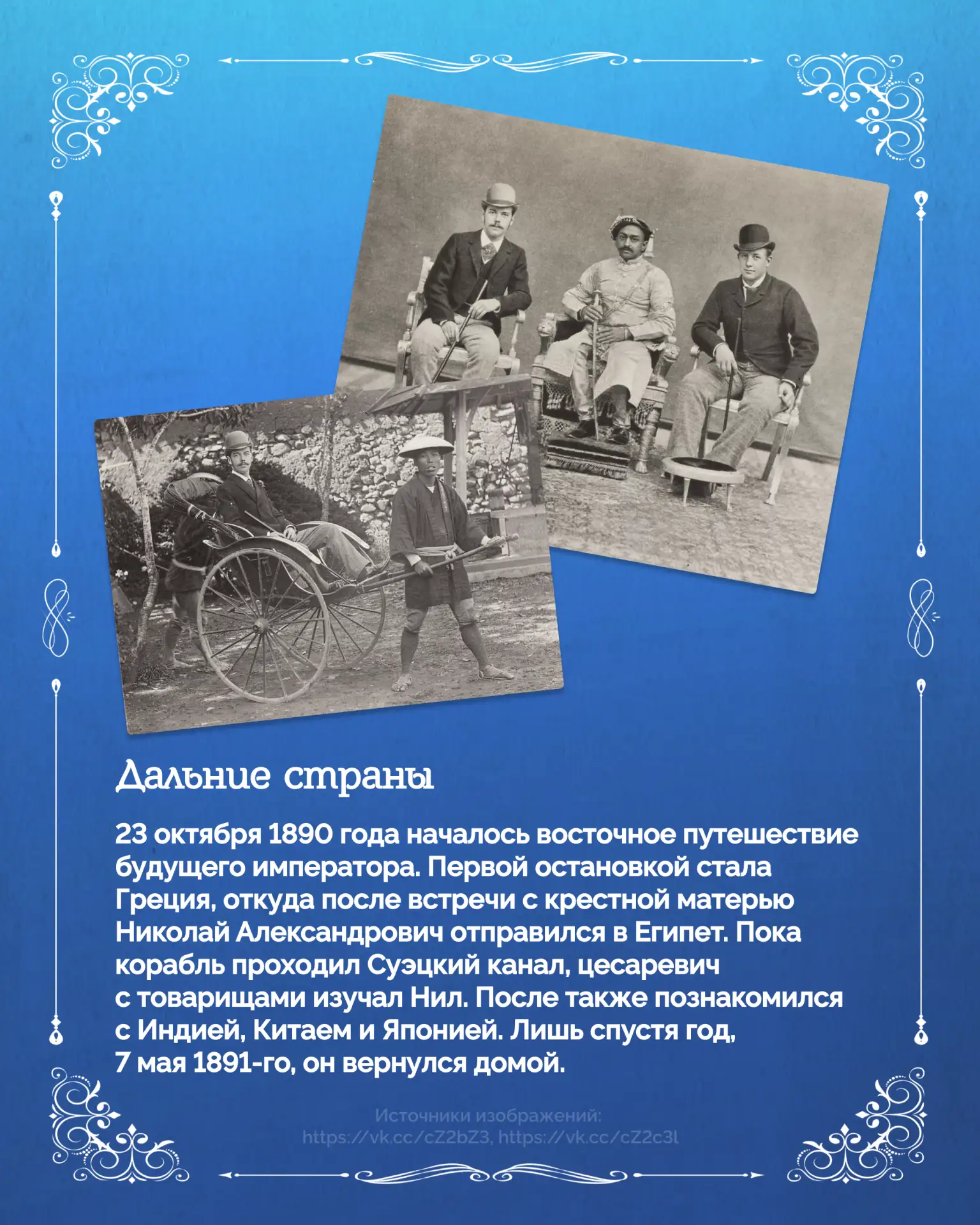 Дальние страны

23 октября 1890 года началось восточное путешествие будущего императора. Первой остановкой стала Греция, откуда после встречи с крестной матерью Николай Александрович отправился в Египет. Пока корабль проходил Суэцкий канал, цесаревич с товарищами изучал Нил. После также познакомился с Индией, Китаем и Японией. Лишь спустя год, 7 мая 1891-го, он вернулся домой.

Источники изображений:
https://vk.cc/cZ2bZ3, https://vk.cc/cZ2c3l